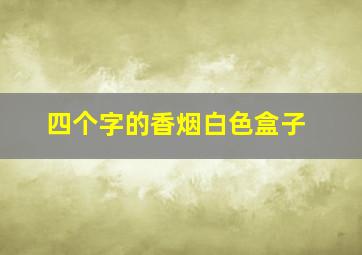 四个字的香烟白色盒子